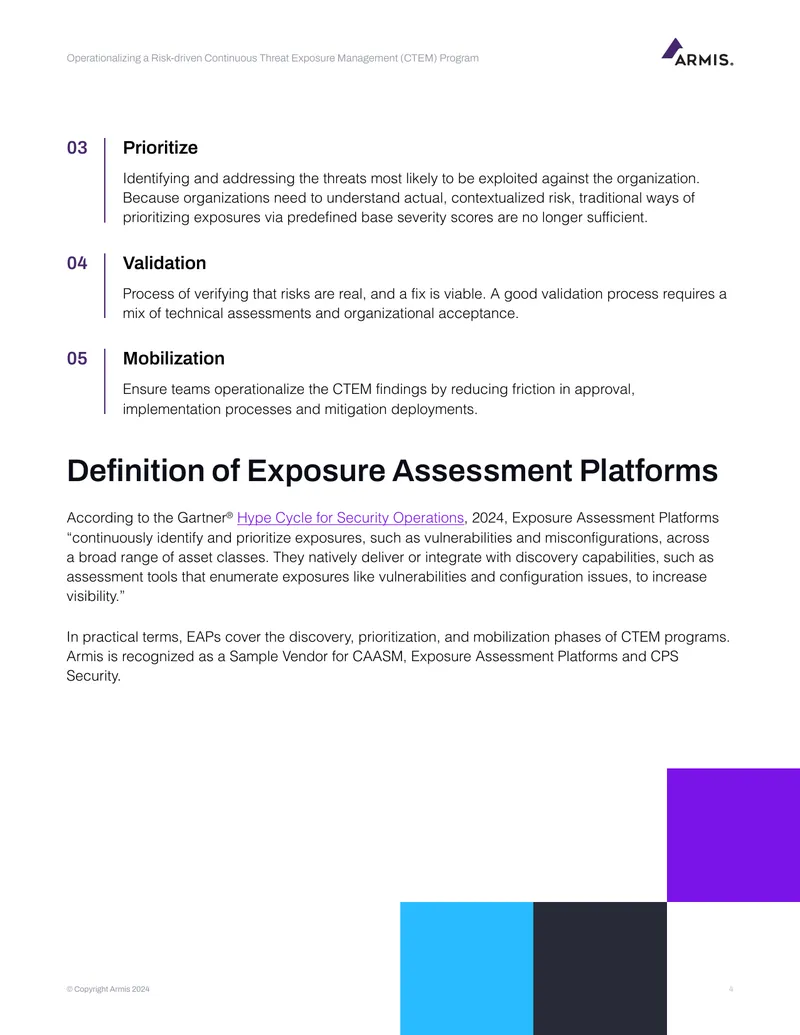 Operationalizing a Risk-driven Continuous Threat Exposure Management (CTEM) Program

ARMIS.

03 Prioritize

Identifying and addressing the threats most likely to be exploited against the organization. Because organizations need to understand actual, contextualized risk, traditional ways of prioritizing exposures via predefined base severity scores are no longer sufficient.

04 Validation

Process of verifying that risks are real, and a fix is viable. A good validation process requires a mix of technical assessments and organizational acceptance.

05 Mobilization

Ensure teams operationalize the CTEM findings by reducing friction in approval, implementation processes and mitigation deployments.

Definition of Exposure Assessment Platforms

According to the Gartner® Hype Cycle for Security Operations, 2024, Exposure Assessment Platforms "continuously identify and prioritize exposures, such as vulnerabilities and misconfigurations, across a broad range of asset classes. They natively deliver or integrate with discovery capabilities, such as assessment tools that enumerate exposures like vulnerabilities and configuration issues, to increase visibility."

In practical terms, EAPs cover the discovery, prioritization, and mobilization phases of CTEM programs. Armis is recognized as a Sample Vendor for CAASM, Exposure Assessment Platforms and CPS Security.

© Copyright Armis 2024

4